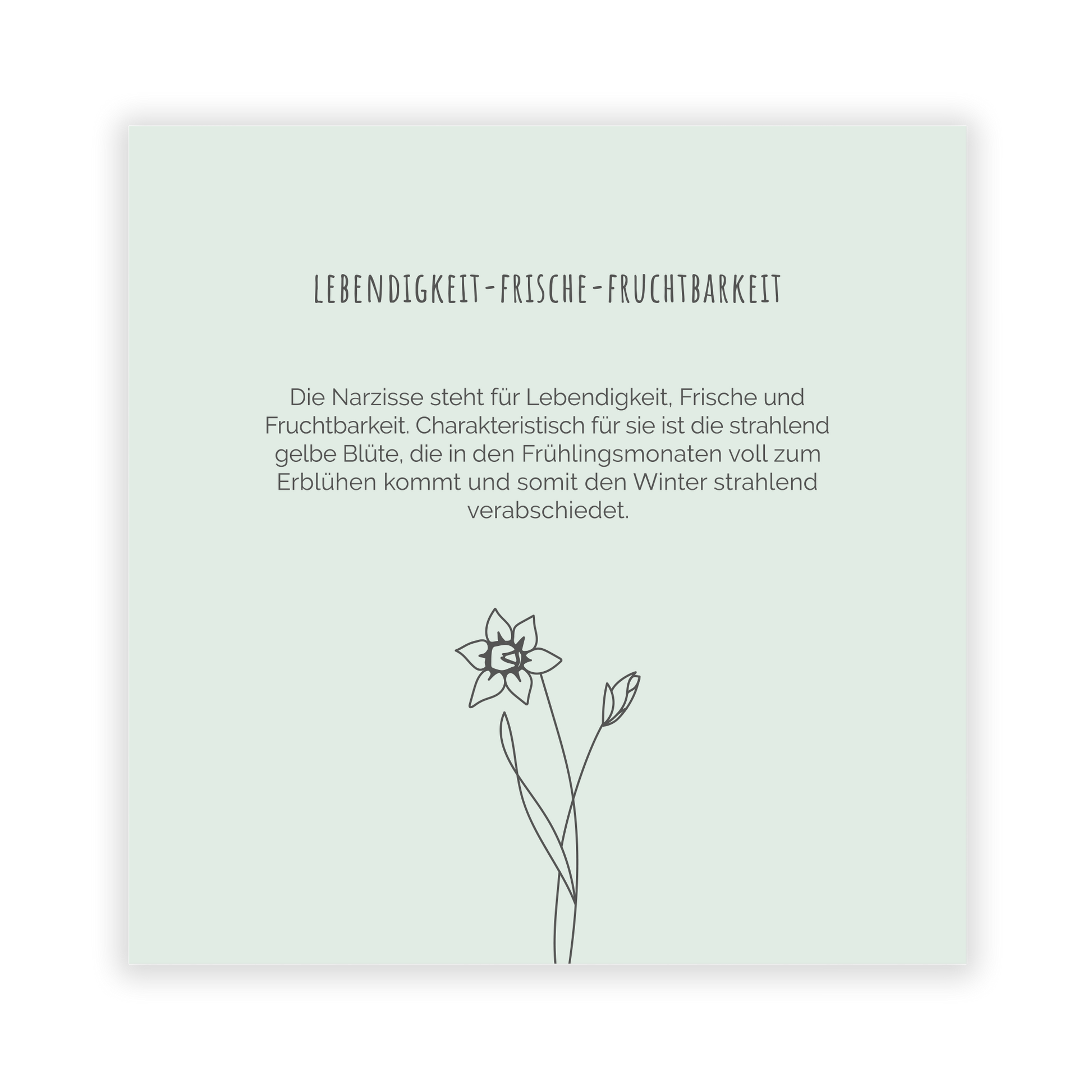 LEBENDIGKEIT-FRISCHE-FRUCHTBARKEIT

Die Narzisse steht für Lebendigkeit, Frische und Fruchtbarkeit. Charakteristisch für sie ist die strahlend gelbe Blüte, die in den Frühlingsmonaten voll zum Erblühen kommt und somit den Winter strahlend verabschiedet.